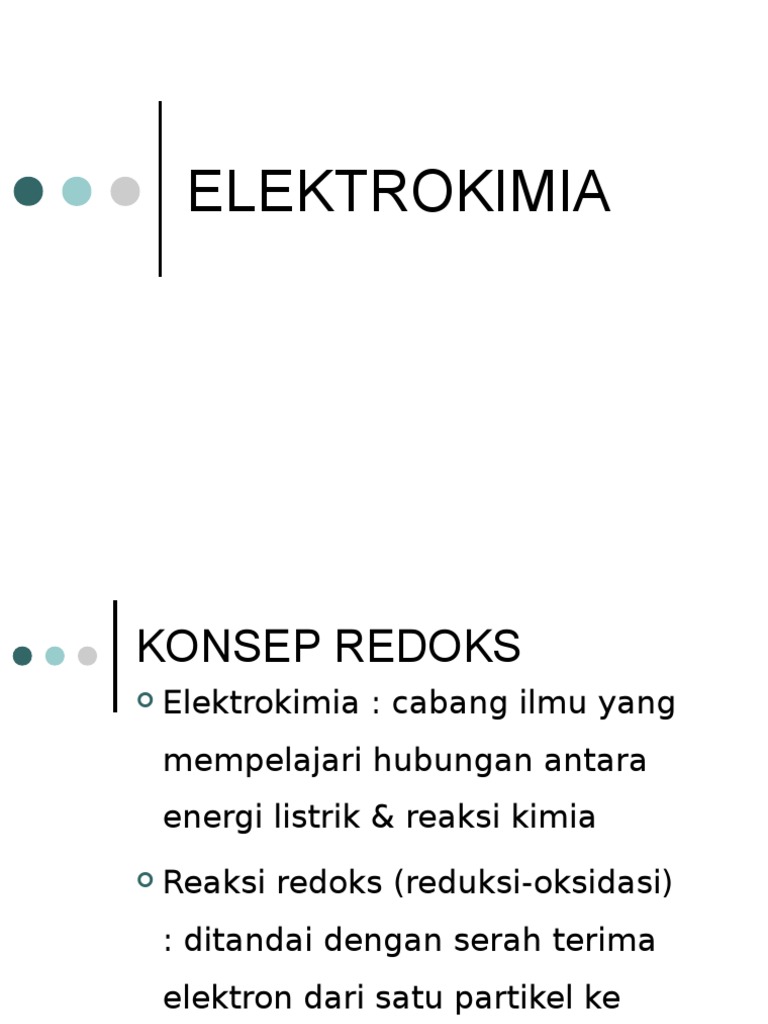 ELEKTROKIMIA

KONSEP REDOKS

Elektrokimia : cabang ilmu yang mempelajari hubungan antara energi listrik & reaksi kimia

Reaksi redoks (reduksi-oksidasi) : ditandai dengan serah terima elektron dari satu partikel ke